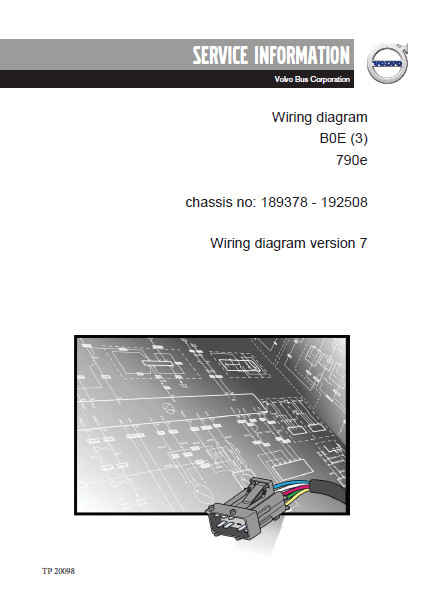 SERVICE INFORMATION

Volvo Bus Corporation

VOLVO

Wiring diagram
B0E (3)
790e

chassis no: 189378 - 192508

Wiring diagram version 7

TP 20098